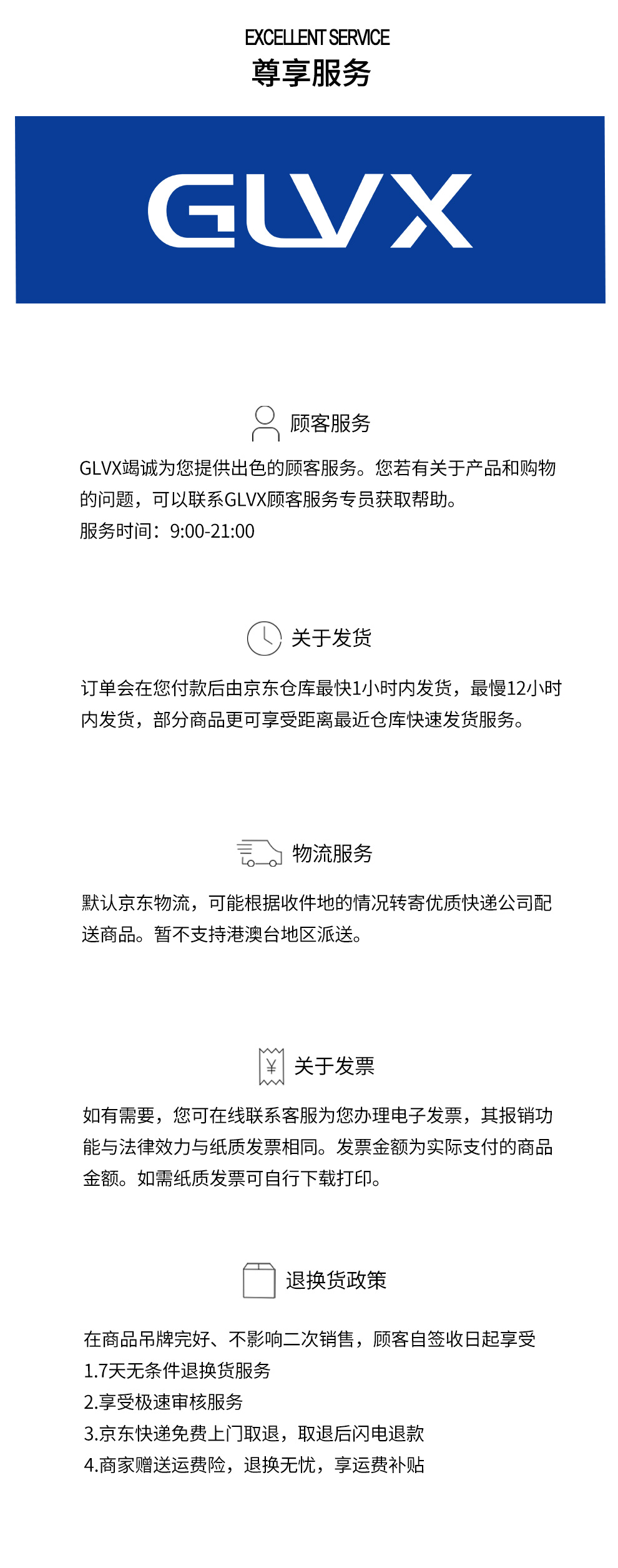 EXCELLENT SERVICE
尊享服务

GLVX

顾客服务

GLVX竭诚为您提供出色的顾客服务。您若有关于产品和购物的问题，可以联系GLVX顾客服务专员获取帮助。
服务时间：9:00-21:00

关于发货

订单会在您付款后由京东仓库最快1小时内发货，最慢12小时内发货，部分商品更可享受距离最近仓库快速发货服务。

物流服务

默认京东物流，可能根据收件地的情况转寄优质快递公司配送商品。暂不支持港澳台地区派送。

¥
关于发票

如有需要，您可在线联系客服为您办理电子发票，其报销功能与法律效力与纸质发票相同。发票金额为实际支付的商品金额。如需纸质发票可自行下载打印。

退换货政策

在商品吊牌完好、不影响二次销售，顾客自签收日起享受
1.7天无条件退换货服务
2.享受极速审核服务
3.京东快递免费上门取退，取退后闪电退款
4.商家赠送运费险，退换无忧，享运费补贴